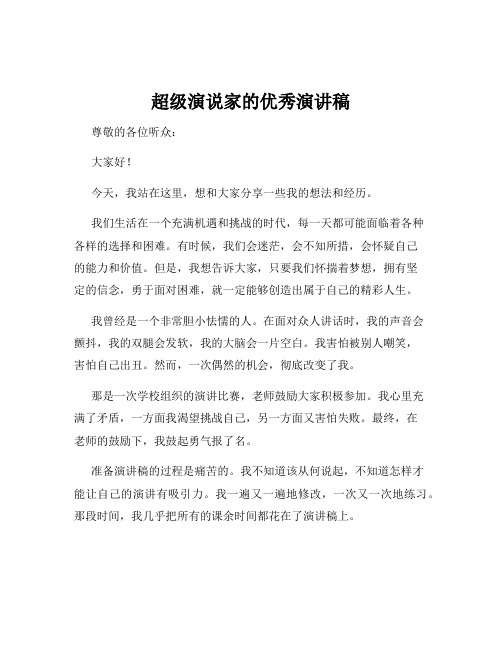 超级演说家的优秀演讲稿

尊敬的各位听众：

大家好！

今天，我站在这里，想和大家分享一些我的想法和经历。

我们生活在一个充满机遇和挑战的时代，每一天都可能面临着各种各样的选择和困难。有时候，我们会迷茫，会不知所措，会怀疑自己的能力和价值。但是，我想告诉大家，只要我们怀揣着梦想，拥有坚定的信念，勇于面对困难，就一定能够创造出属于自己的精彩人生。

我曾经是一个非常胆小怯懦的人。在面对众人讲话时，我的声音会颤抖，我的双腿会发软，我的大脑会一片空白。我害怕被别人嘲笑，害怕自己出丑。然而，一次偶然的机会，彻底改变了我。

那是一次学校组织的演讲比赛，老师鼓励大家积极参加。我心里充满了矛盾，一方面我渴望挑战自己，另一方面又害怕失败。最终，在老师的鼓励下，我鼓起勇气报了名。

准备演讲稿的过程是痛苦的。我不知道该从何说起，不知道怎样才能让自己的演讲有吸引力。我一遍又一遍地修改，一次又一次地练习。那段时间，我几乎把所有的课余时间都花在了演讲稿上。